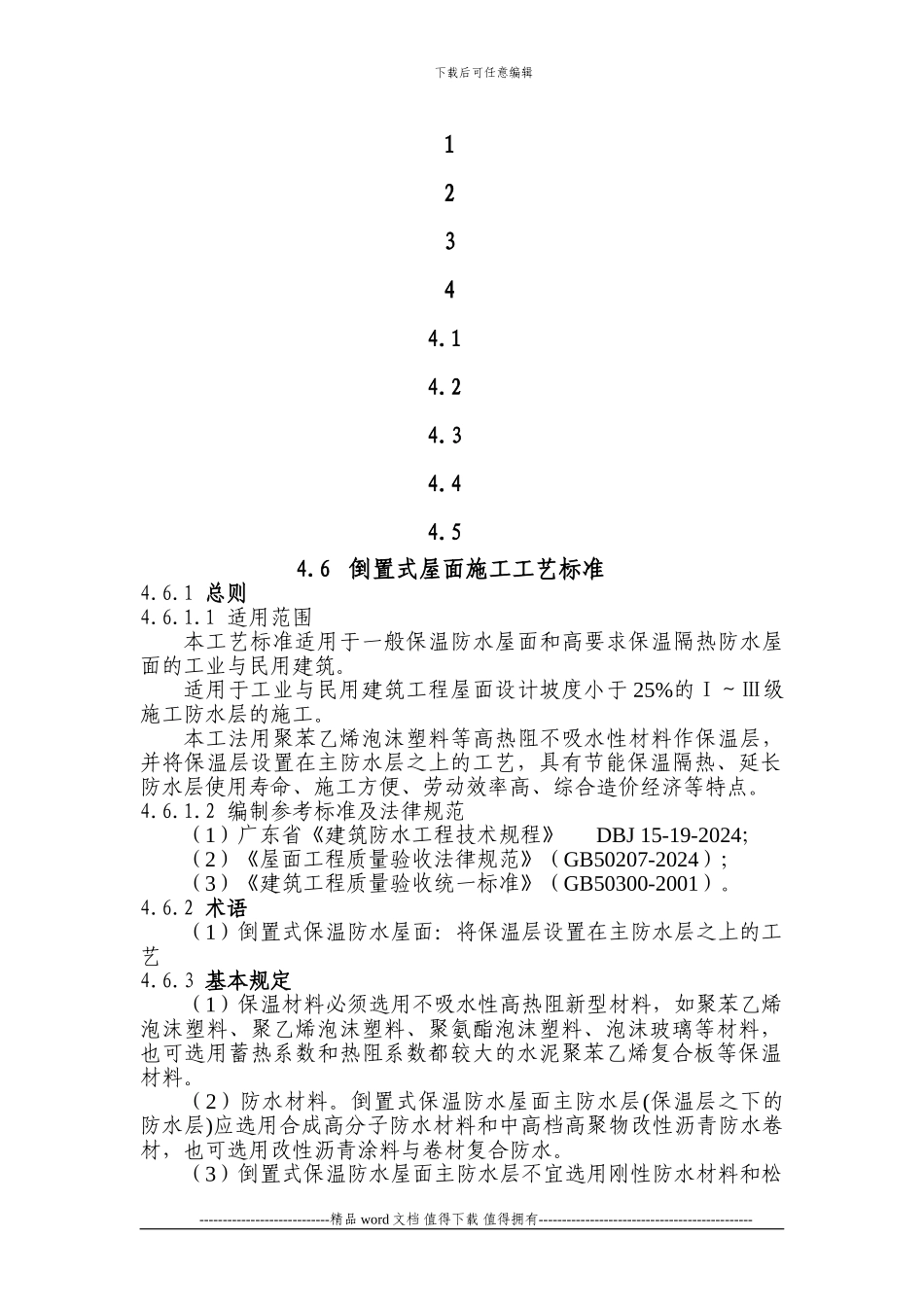 下载后可任意编辑

1

2

3

4

4.1

4.2

4.3

4.4

4.5

4.6 倒置式屋面施工工艺标准

4.6.1 总则

4.6.1.1 适用范围

本工艺标准适用于一般保温防水屋面和高要求保温隔热防水屋面的工业与民用建筑。

适用于工业与民用建筑工程屋面设计坡度小于25%的Ⅰ～Ⅲ级施工防水层的施工。

本工法用聚苯乙烯泡沫塑料等高热阻不吸水性材料作保温层，并将保温层设置在主防水层之上的工艺，具有节能保温隔热、延长防水层使用寿命、施工方便、劳动效率高、综合造价经济等特点。

4.6.1.2 编制参考标准及法律规范

（1）广东省《建筑防水工程技术规程》 DBJ 15-19-2024;

（2）《屋面工程质量验收法律规范》（GB50207-2024）;

（3）《建筑工程质量验收统一标准》（GB50300-2001）。

4.6.2 术语

（1）倒置式保温防水屋面：将保温层设置在主防水层之上的工艺

4.6.3 基本规定

（1）保温材料必须选用不吸水性高热阻新型材料，如聚苯乙烯泡沫塑料、聚乙烯泡沫塑料、聚氨酯泡沫塑料、泡沫玻璃等材料，也可选用蓄热系数和热阻系数都较大的水泥聚苯乙烯复合板等保温材料。

（2）防水材料。倒置式保温防水屋面主防水层(保温层之下的防水层)应选用合成高分子防水材料和中高档高聚物改性沥青防水卷材，也可选用改性沥青涂料与卷材复合防水。

（3）倒置式保温防水屋面主防水层不宜选用刚性防水材料和松

----------------------------精品 word 文档 值得下载 值得拥有----------------------------------------------